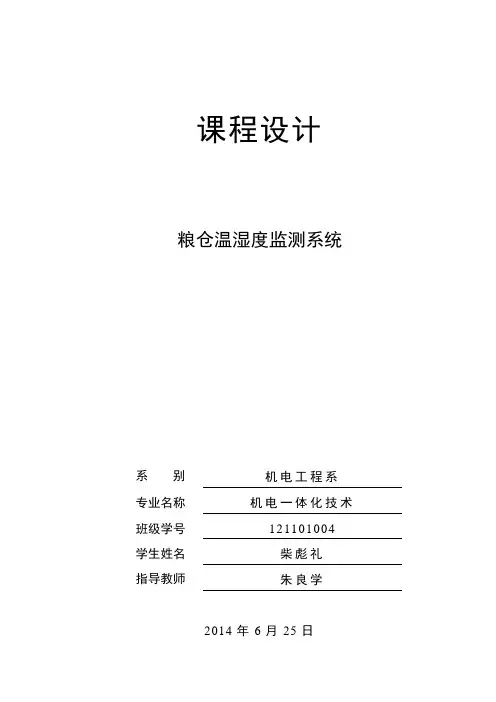 课程设计

粮仓温湿度监测系统

系　　别　机电工程系
专业名称　机电一体化技术
班级学号　121101004
学生姓名　柴彪礼
指导教师　朱良学

2014 年 6 月 25 日